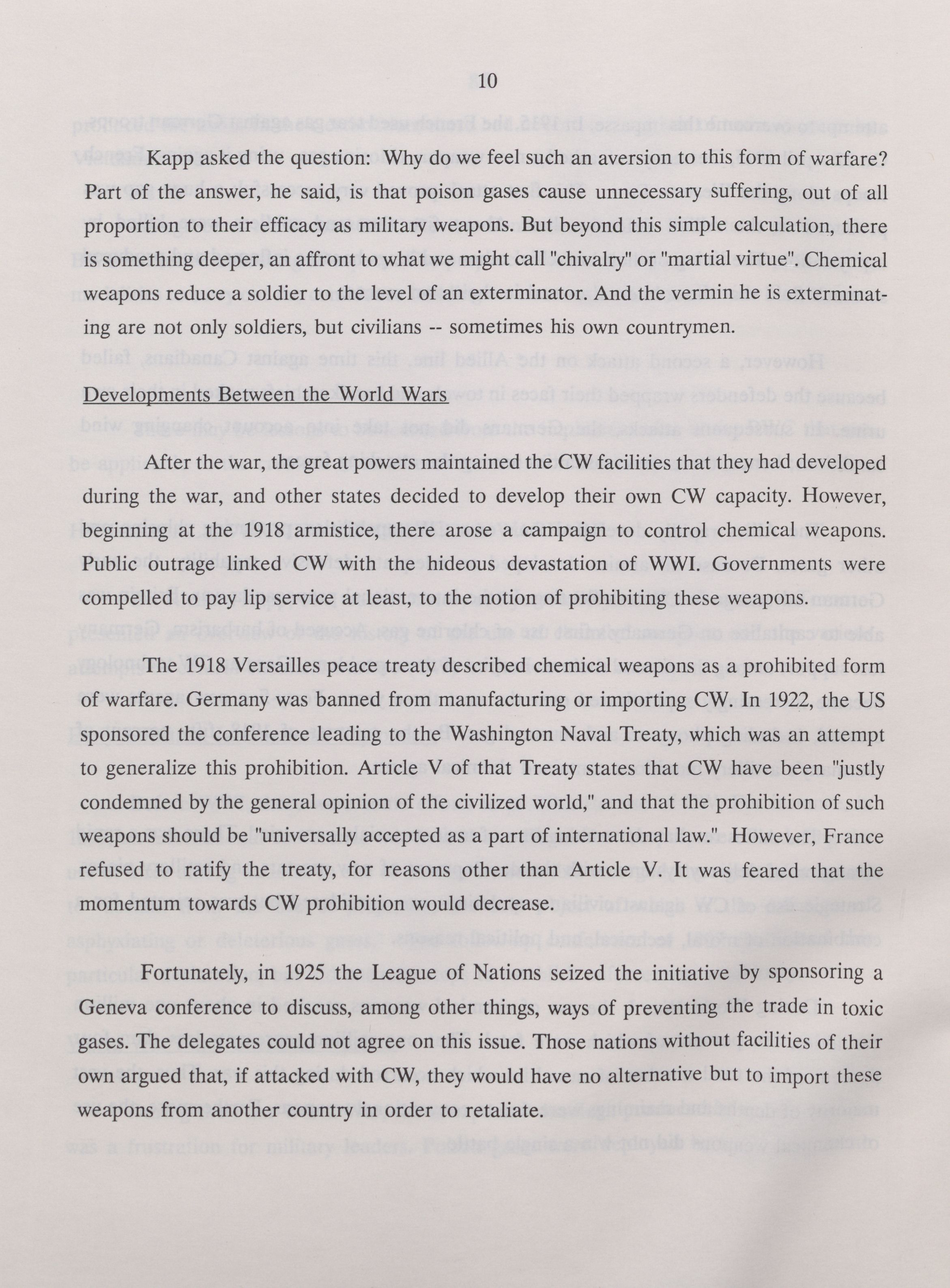 10

Kapp asked the question: Why do we feel such an aversion to this form of warfare? Part of the answer, he said, is that poison gases cause unnecessary suffering, out of all proportion to their efficacy as military weapons. But beyond this simple calculation, there is something deeper, an affront to what we might call "chivalry" or "martial virtue". Chemical weapons reduce a soldier to the level of an exterminator. And the vermin he is exterminating are not only soldiers, but civilians -- sometimes his own countrymen.

Developments Between the World Wars

After the war, the great powers maintained the CW facilities that they had developed during the war, and other states decided to develop their own CW capacity. However, beginning at the 1918 armistice, there arose a campaign to control chemical weapons. Public outrage linked CW with the hideous devastation of WWI. Governments were compelled to pay lip service at least, to the notion of prohibiting these weapons.

The 1918 Versailles peace treaty described chemical weapons as a prohibited form of warfare. Germany was banned from manufacturing or importing CW. In 1922, the US sponsored the conference leading to the Washington Naval Treaty, which was an attempt to generalize this prohibition. Article V of that Treaty states that CW have been "justly condemned by the general opinion of the civilized world," and that the prohibition of such weapons should be "universally accepted as a part of international law." However, France refused to ratify the treaty, for reasons other than Article V. It was feared that the momentum towards CW prohibition would decrease.

Fortunately, in 1925 the League of Nations seized the initiative by sponsoring a Geneva conference to discuss, among other things, ways of preventing the trade in toxic gases. The delegates could not agree on this issue. Those nations without facilities of their own argued that, if attacked with CW, they would have no alternative but to import these weapons from another country in order to retaliate.